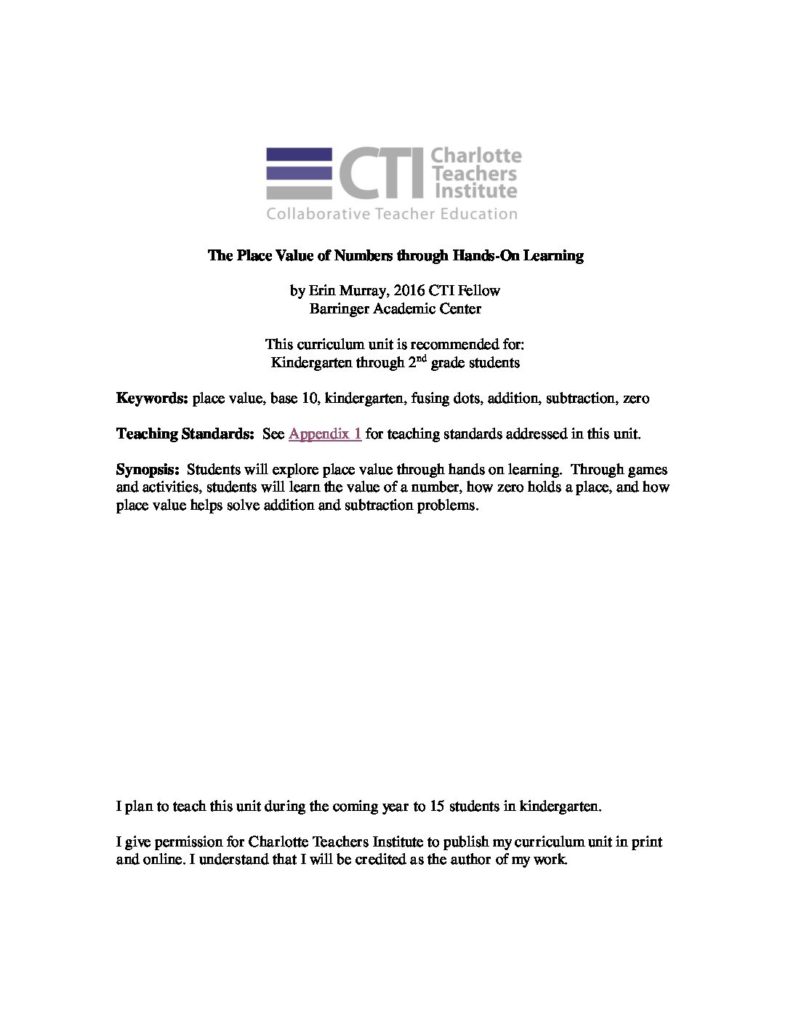 CTI Charlotte Teachers Institute
Collaborative Teacher Education

The Place Value of Numbers through Hands-On Learning

by Erin Murray, 2016 CTI Fellow
Barringer Academic Center

This curriculum unit is recommended for:
Kindergarten through 2$^{nd}$ grade students

Keywords: place value, base 10, kindergarten, fusing dots, addition, subtraction, zero

Teaching Standards: See Appendix 1 for teaching standards addressed in this unit.

Synopsis: Students will explore place value through hands on learning. Through games and activities, students will learn the value of a number, how zero holds a place, and how place value helps solve addition and subtraction problems.

I plan to teach this unit during the coming year to 15 students in kindergarten.

I give permission for Charlotte Teachers Institute to publish my curriculum unit in print and online. I understand that I will be credited as the author of my work.